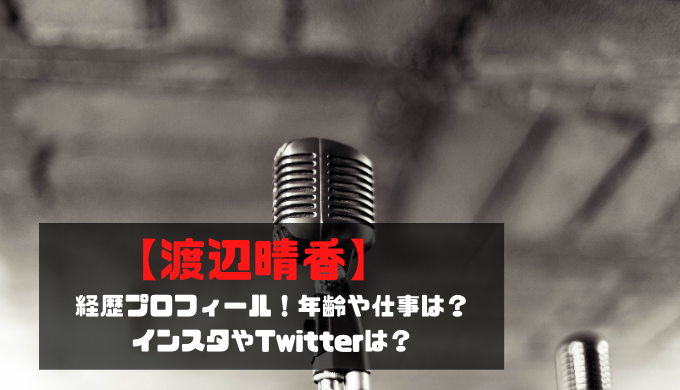 【渡辺晴香】
経歴プロフィール！年齢や仕事は？
インスタやTwitterは？